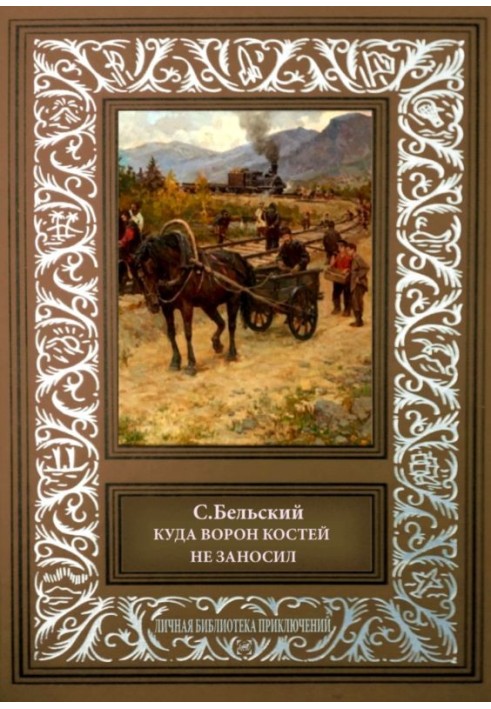 С.Бельский
КУДА ВОРОН КОСТЕЙ НЕ ЗАНОСИЛ

ЛИЧНАЯ БИБЛИОТЕКА ПРИКЛЮЧЕНИЙ